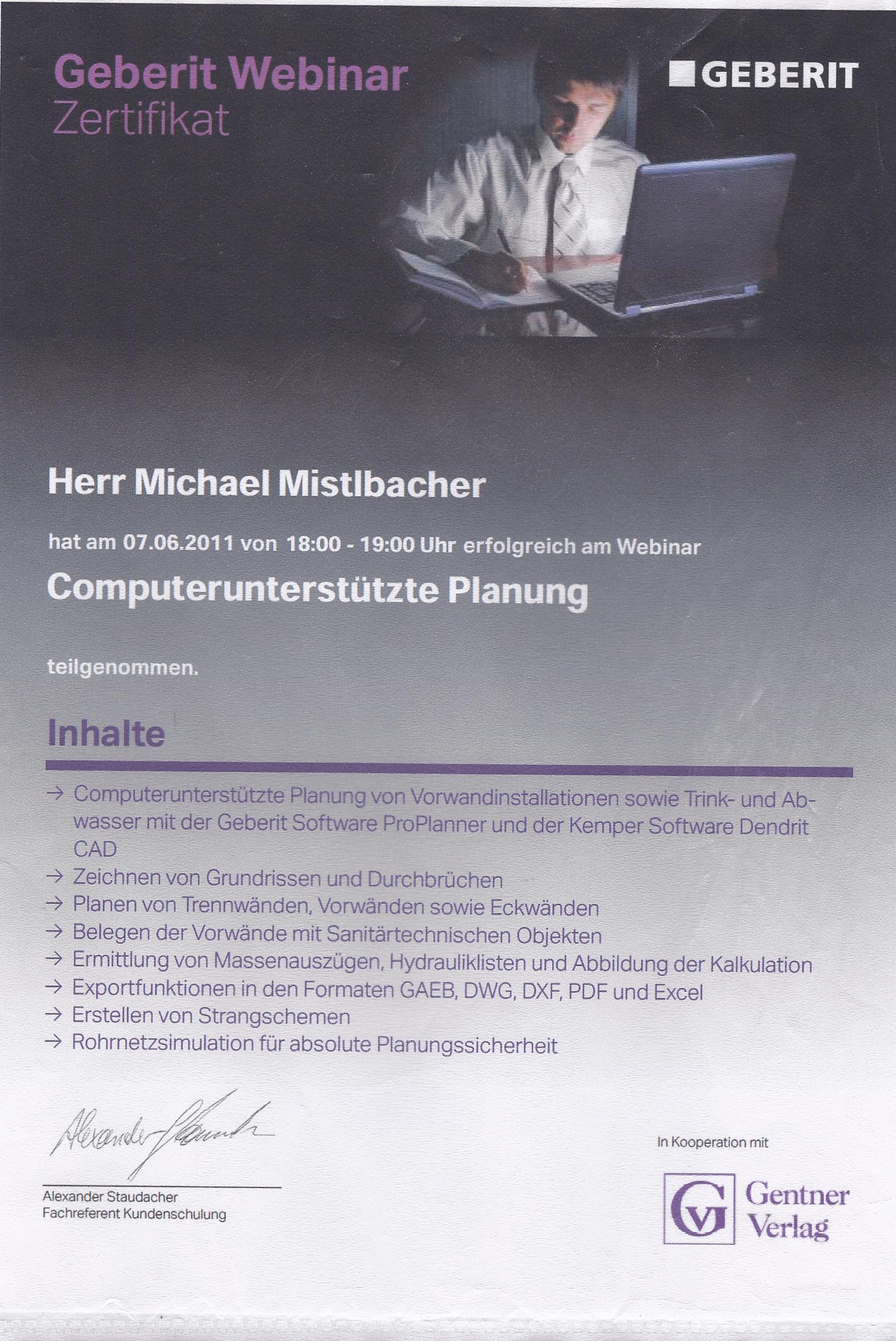 Geberit Webinar
Zertifikat

GEBERIT

Herr Michael Mistlbacher

hat am 07.06.2011 von 18:00 - 19:00 Uhr erfolgreich am Webinar

Computerunterstützte Planung

teilgenommen.

Inhalte

→ Computerunterstützte Planung von Vorwandinstallationen sowie Trink- und Abwasser mit der Geberit Software ProPlanner und der Kemper Software Dendrit CAD
→ Zeichnen von Grundrissen und Durchbrüchen
→ Planen von Trennwänden, Vorwänden sowie Eckwänden
→ Belegen der Vorwände mit Sanitärtechnischen Objekten
→ Ermittlung von Massenauszügen, Hydrauliklisten und Abbildung der Kalkulation
→ Exportfunktionen in den Formaten GAEB, DWG, DXF, PDF und Excel
→ Erstellen von Strangschemen
→ Rohrnetzsimulation für absolute Planungssicherheit

Alexander Staudacher

Alexander Staudacher
Fachreferent Kundenschulung

In Kooperation mit

GV Gentner Verlag